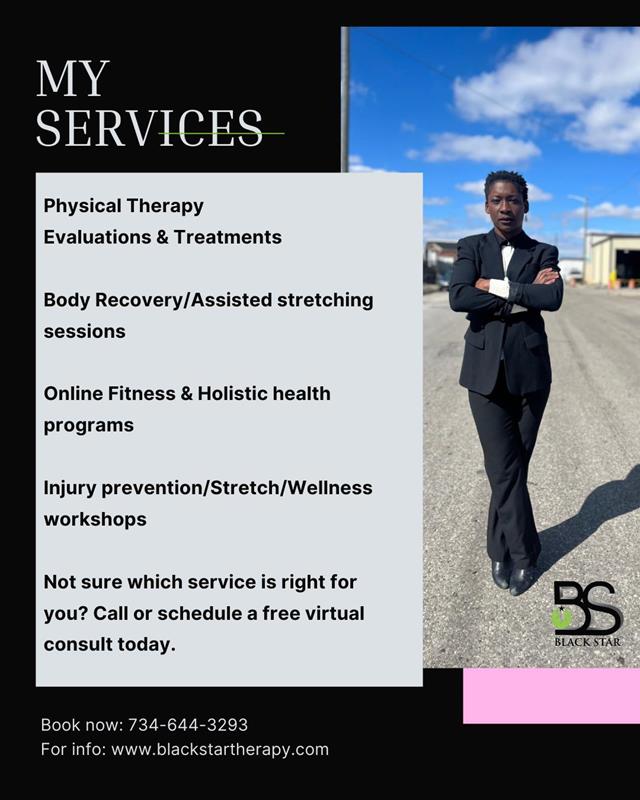 MY
SERVICES

Physical Therapy
Evaluations & Treatments

Body Recovery/Assisted stretching sessions

Online Fitness & Holistic health programs

Injury prevention/Stretch/Wellness workshops

Not sure which service is right for you? Call or schedule a free virtual consult today.

BS
BLACK STAR

Book now: 734-644-3293
For info: www.blackstartherapy.com